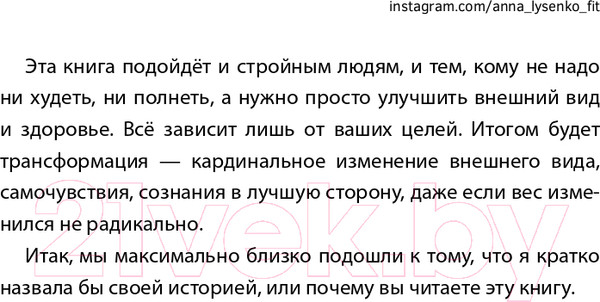 instagram.com/anna_lysenko_fit

Эта книга подойдёт и стройным людям, и тем, кому не надо ни худеть, ни полнеть, а нужно просто улучшить внешний вид и здоровье. Всё зависит лишь от ваших целей. Итогом будет трансформация — кардинальное изменение внешнего вида, самочувствия, сознания в лучшую сторону, даже если вес изменился не радикально.

Итак, мы максимально близко подошли к тому, что я кратко назвала бы своей историей, или почему вы читаете эту книгу.

21vek.by